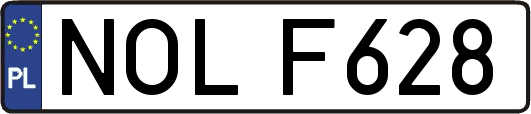 PL

NOL F628